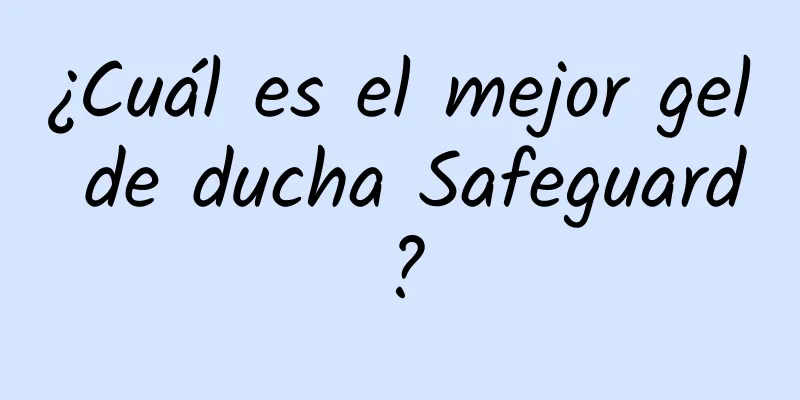 ¿Cuál es el mejor gel de ducha Safeguard ?